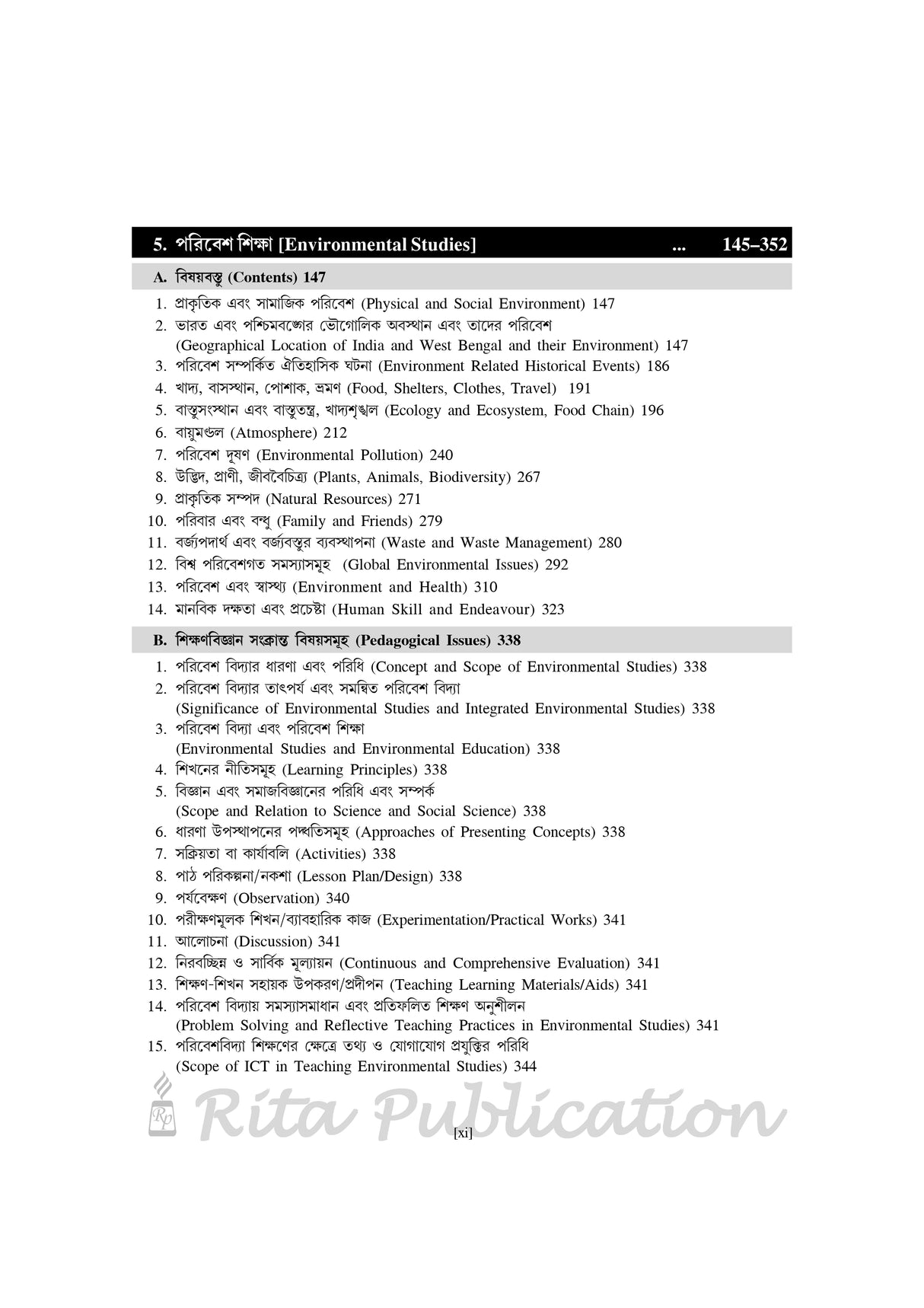 5. পরিবেশ শিক্ষা [Environmental Studies] ... 145–352

A. বিষয়বস্তু (Contents) 147

1. প্রাকৃতিক এবং সামাজিক পরিবেশ (Physical and Social Environment) 147
2. ভারত এবং পশ্চিমবঙ্গের ভৌগোলিক অবস্থান এবং তাদের পরিবেশ (Geographical Location of India and West Bengal and their Environment) 147
3. পরিবেশ সম্পর্কিত ঐতিহাসিক ঘটনা (Environment Related Historical Events) 186
4. খাদ্য, বাসস্থান, পোশাক, ভ্রমণ (Food, Shelters, Clothes, Travel) 191
5. বাস্তুসংস্থান এবং বাস্তুতন্ত্র, খাদ্যশৃঙ্খল (Ecology and Ecosystem, Food Chain) 196
6. বায়ুমণ্ডল (Atmosphere) 212
7. পরিবেশ দূষণ (Environmental Pollution) 240
8. উদ্ভিদ, প্রাণী, জীববৈচিত্র্য (Plants, Animals, Biodiversity) 267
9. প্রাকৃতিক সম্পদ (Natural Resources) 271
10. পরিবার এবং বন্ধু (Family and Friends) 279
11. বর্জ্যপদার্থ এবং বর্জ্যবস্তুর ব্যবস্থাপনা (Waste and Waste Management) 280
12. বিশ্ব পরিবেশগত সমস্যাসমূহ (Global Environmental Issues) 292
13. পরিবেশ এবং স্বাস্থ্য (Environment and Health) 310
14. মানবিক দক্ষতা এবং প্রচেষ্টা (Human Skill and Endeavour) 323

B. শিক্ষণবিজ্ঞান সংক্রান্ত বিষয়সমূহ (Pedagogical Issues) 338

1. পরিবেশ বিদ্যার ধারণা এবং পরিধি (Concept and Scope of Environmental Studies) 338
2. পরিবেশ বিদ্যার তাৎপর্য এবং সমন্বিত পরিবেশ বিদ্যা (Significance of Environmental Studies and Integrated Environmental Studies) 338
3. পরিবেশ বিদ্যা এবং পরিবেশ শিক্ষা (Environmental Studies and Environmental Education) 338
4. শিখনের নীতিসমূহ (Learning Principles) 338
5. বিজ্ঞান এবং সমাজবিজ্ঞানের পরিধি এবং সম্পর্ক (Scope and Relation to Science and Social Science) 338
6. ধারণা উপস্থাপনের পদ্ধতিসমূহ (Approaches of Presenting Concepts) 338
7. সক্রিয়তা বা কার্যাবলি (Activities) 338
8. পাঠ পরিকল্পনা/নকশা (Lesson Plan/Design) 338
9. পর্যবেক্ষণ (Observation) 340
10. পরীক্ষণমূলক শিখন/ব্যাবহারিক কাজ (Experimentation/Practical Works) 341
11. আলোচনা (Discussion) 341
12. নিরবচ্ছিন্ন ও সার্বিক মূল্যায়ন (Continuous and Comprehensive Evaluation) 341
13. শিক্ষণ-শিখন সহায়ক উপকরণ/প্রদীপন (Teaching Learning Materials/Aids) 341
14. পরিবেশ বিদ্যায় সমস্যাসমাধান এবং প্রতিফলিত শিক্ষণ অনুশীলন (Problem Solving and Reflective Teaching Practices in Environmental Studies) 341
15. পরিবেশবিদ্যা শিক্ষণের ক্ষেত্রে তথ্য ও যোগাযোগ প্রযুক্তির পরিধি (Scope of ICT in Teaching Environmental Studies) 344

Rp Rita Publication

[xi]